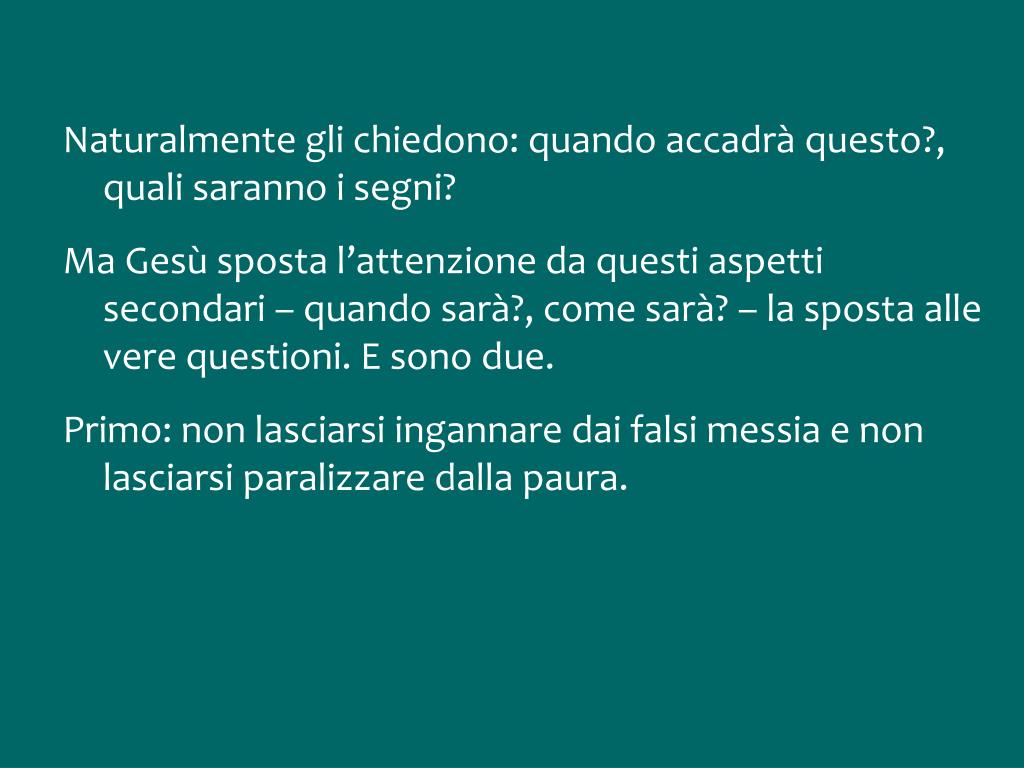 Naturalmente gli chiedono: quando accadrà questo?, quali saranno i segni?

Ma Gesù sposta l'attenzione da questi aspetti secondari – quando sarà?, come sarà? – la sposta alle vere questioni. E sono due.

Primo: non lasciarsi ingannare dai falsi messia e non lasciarsi paralizzare dalla paura.